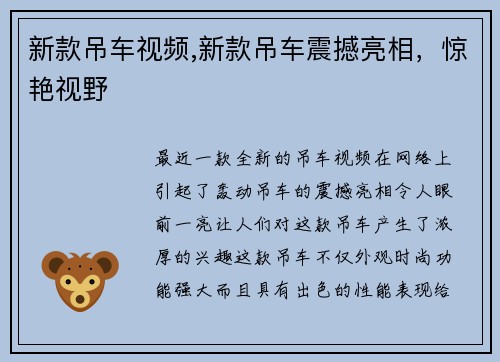 新款吊车视频,新款吊车震撼亮相，惊艳视野

最近一款全新的吊车视频在网络上引起了轰动吊车的震撼亮相令人眼前一亮让人们对这款吊车产生了浓厚的兴趣这款吊车不仅外观时尚功能强大而且具有出色的性能表现给